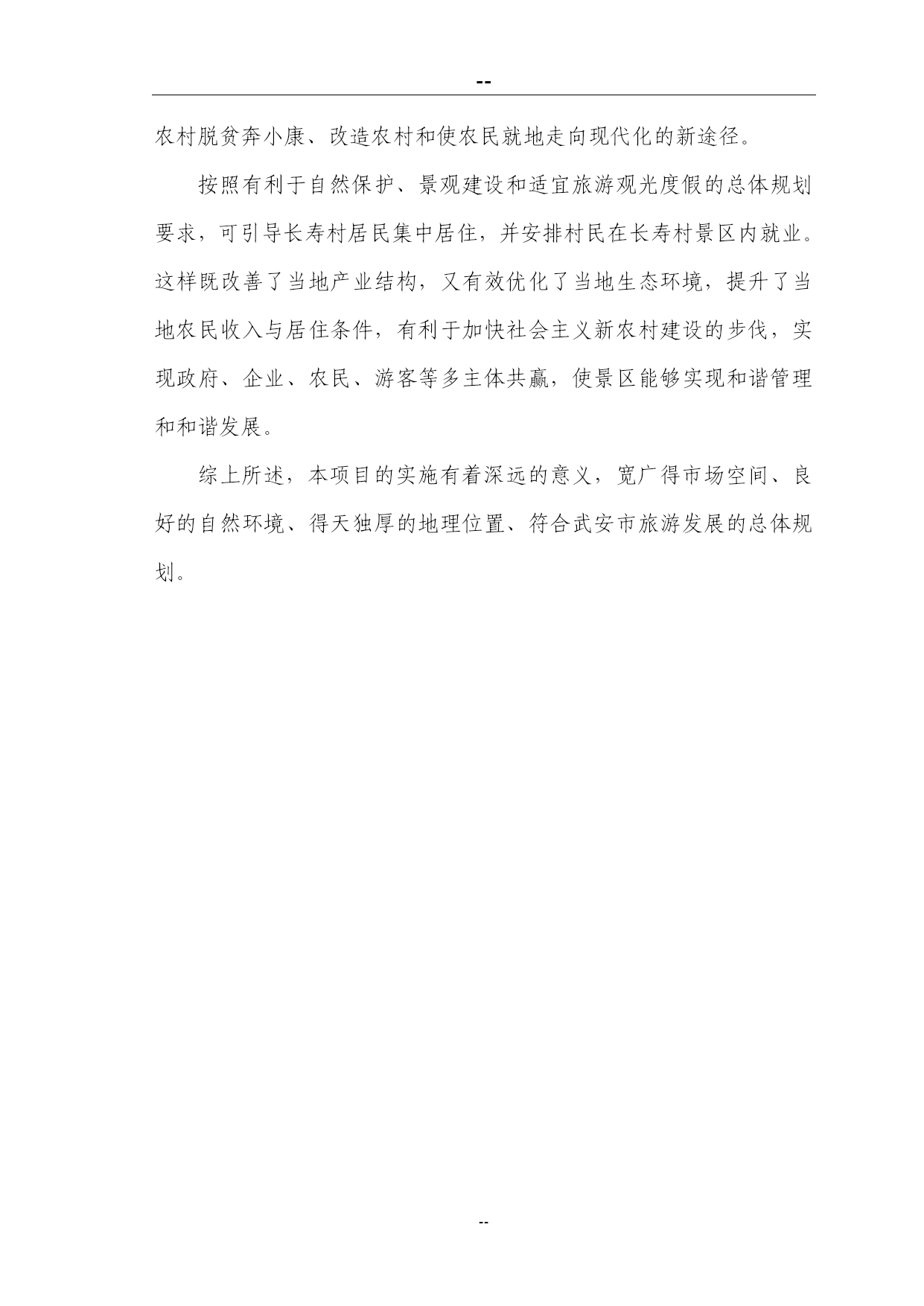 --

农村脱贫奔小康、改造农村和使农民就地走向现代化的新途径。

按照有利于自然保护、景观建设和适宜旅游观光度假的总体规划要求，可引导长寿村居民集中居住，并安排村民在长寿村景区内就业。这样既改善了当地产业结构，又有效优化了当地生态环境，提升了当地农民收入与居住条件，有利于加快社会主义新农村建设的步伐，实现政府、企业、农民、游客等多主体共赢，使景区能够实现和谐管理和和谐发展。

综上所述，本项目的实施有着深远的意义，宽广得市场空间、良好的自然环境、得天独厚的地理位置、符合武安市旅游发展的总体规划。

--